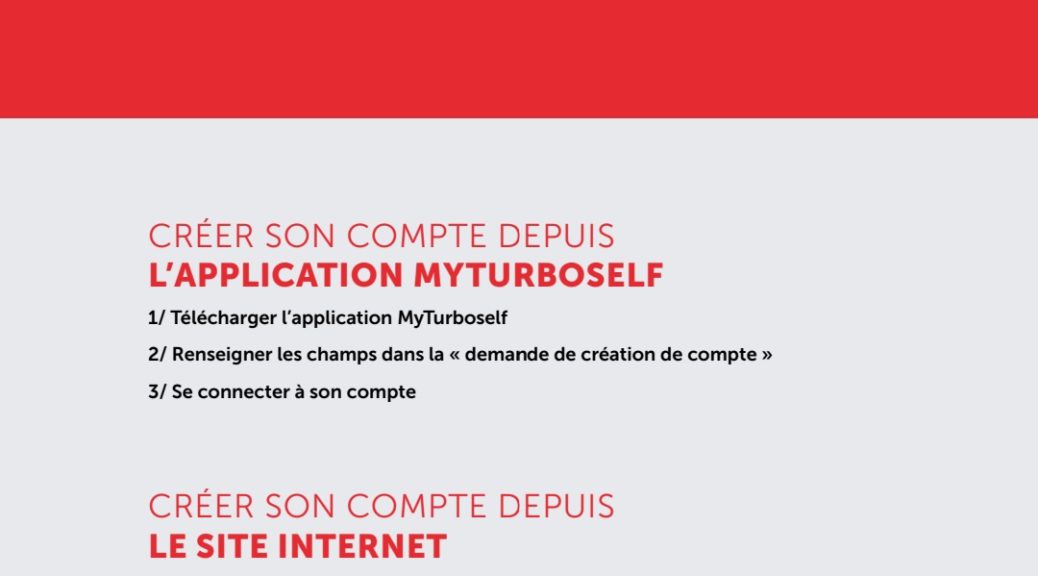 CRÉER SON COMPTE DEPUIS
L'APPLICATION MYTURBOSELF

1/ Télécharger l'application MyTurboself

2/ Renseigner les champs dans la « demande de création de compte »

3/ Se connecter à son compte

CRÉER SON COMPTE DEPUIS
LE SITE INTERNET